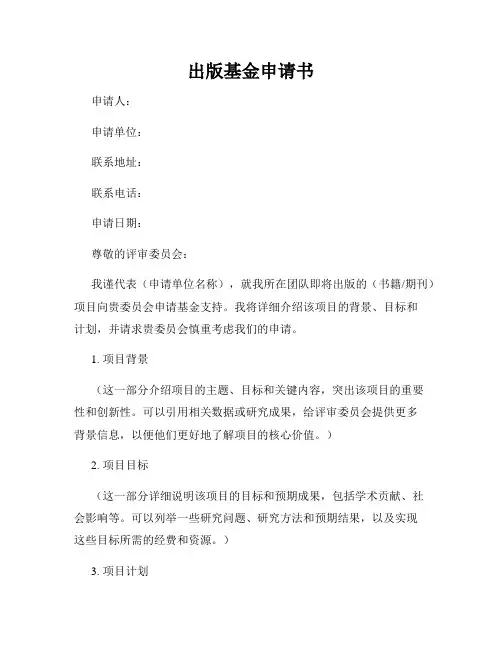 出版基金申请书

申请人：

申请单位：

联系地址：

联系电话：

申请日期：

尊敬的评审委员会：

我谨代表（申请单位名称），就我所在团队即将出版的（书籍/期刊）项目向贵委员会申请基金支持。我将详细介绍该项目的背景、目标和计划，并请求贵委员会慎重考虑我们的申请。

1. 项目背景

（这一部分介绍项目的主题、目标和关键内容，突出该项目的重要性和创新性。可以引用相关数据或研究成果，给评审委员会提供更多背景信息，以便他们更好地了解项目的核心价值。）

2. 项目目标

（这一部分详细说明该项目的目标和预期成果，包括学术贡献、社会影响等。可以列举一些研究问题、研究方法和预期结果，以及实现这些目标所需的经费和资源。）

3. 项目计划